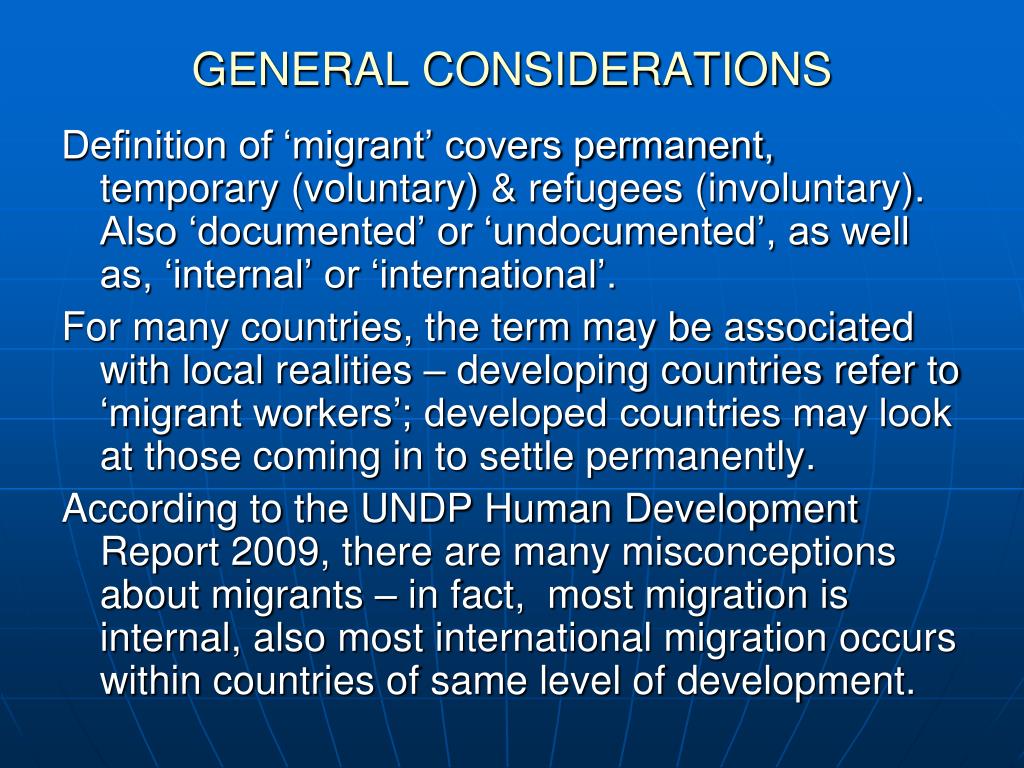 GENERAL CONSIDERATIONS

Definition of ‘migrant’ covers permanent, temporary (voluntary) & refugees (involuntary). Also ‘documented’ or ‘undocumented’, as well as, ‘internal’ or ‘international’.

For many countries, the term may be associated with local realities – developing countries refer to ‘migrant workers’; developed countries may look at those coming in to settle permanently.

According to the UNDP Human Development Report 2009, there are many misconceptions about migrants – in fact, most migration is internal, also most international migration occurs within countries of same level of development.